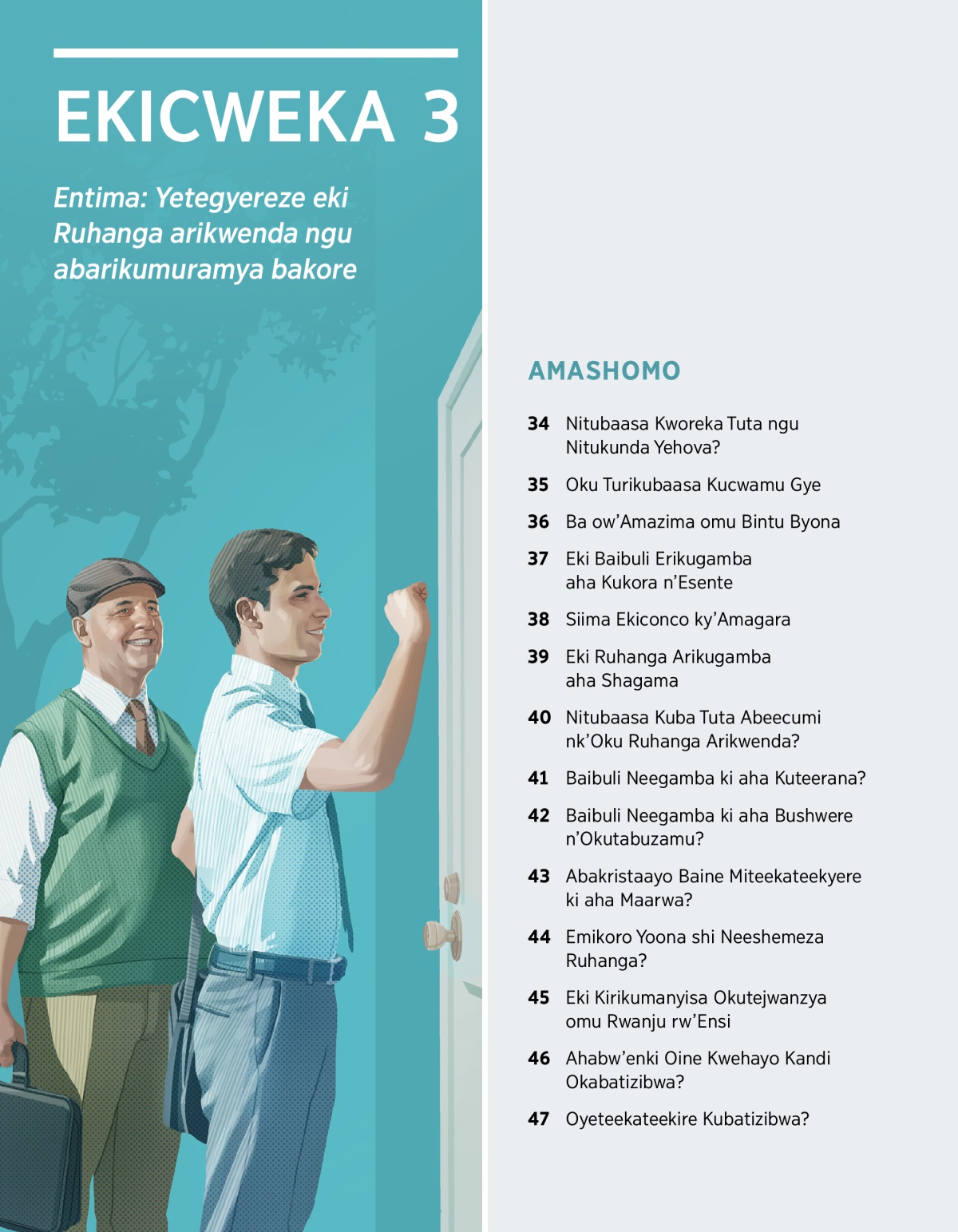 EKICWEKA 3

Entima: Yetegyereze eki Ruhanga arikwenda ngu abarikumuramya bakore

AMASHOMO

34 Nitubaasa Kworeka Tuta ngu Nitukunda Yehova?

35 Oku Turikubaasa Kucwamu Gye

36 Ba ow'Amazima omu Bintu Byona

37 Eki Baibuli Erikugamba aha Kukora n'Esente

38 Siima Ekiconco ky'Amagara

39 Eki Ruhanga Arikugamba aha Shagama

40 Nitubaasa Kuba Tuta Abeecumi nk'Oku Ruhanga Arikwenda?

41 Baibuli Neegamba ki aha Kuteerana?

42 Baibuli Neegamba ki aha Bushwere n'Okutabuzamu?

43 Abakristaayo Baine Miteekateekyere ki aha Maarwa?

44 Emikoro Yoona shi Neeshemeza Ruhanga?

45 Eki Kirikumanyisa Okutejwanzya omu Rwanju rw'Ensi

46 Ahabw'enki Oine Kwehayo Kandi Okabatizibwa?

47 Oyeteekateekire Kubatizibwa?